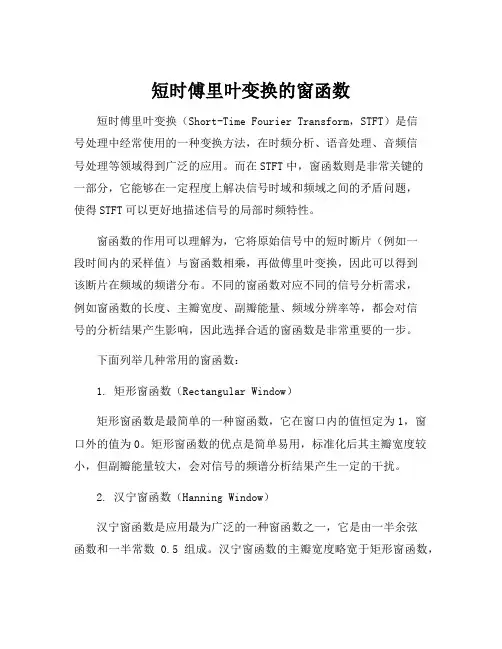 短时傅里叶变换的窗函数

短时傅里叶变换（Short-Time Fourier Transform，STFT）是信号处理中经常使用的一种变换方法，在时频分析、语音处理、音频信号处理等领域得到广泛的应用。而在STFT中，窗函数则是非常关键的一部分，它能够在一定程度上解决信号时域和频域之间的矛盾问题，使得STFT可以更好地描述信号的局部时频特性。

窗函数的作用可以理解为，它将原始信号中的短时断片（例如一段时间内的采样值）与窗函数相乘，再做傅里叶变换，因此可以得到该断片在频域的频谱分布。不同的窗函数对应不同的信号分析需求，例如窗函数的长度、主瓣宽度、副瓣能量、频域分辨率等，都会对信号的分析结果产生影响，因此选择合适的窗函数是非常重要的一步。

下面列举几种常用的窗函数：

1. 矩形窗函数（Rectangular Window）

矩形窗函数是最简单的一种窗函数，它在窗口内的值恒定为1，窗口外的值为0。矩形窗函数的优点是简单易用，标准化后其主瓣宽度较小，但副瓣能量较大，会对信号的频谱分析结果产生一定的干扰。

2. 汉宁窗函数（Hanning Window）

汉宁窗函数是应用最为广泛的一种窗函数之一，它是由一半余弦函数和一半常数 0.5 组成。汉宁窗函数的主瓣宽度略宽于矩形窗函数，